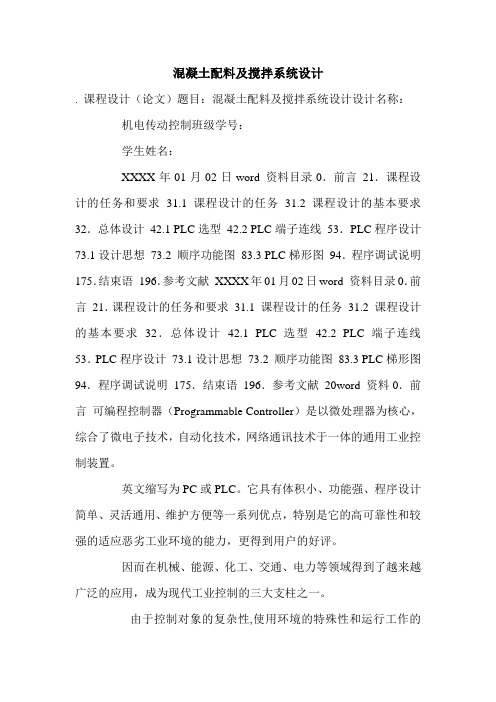 混凝土配料及搅拌系统设计

. 课程设计（论文）题目：混凝土配料及搅拌系统设计设计名称：

机电传动控制班级学号：

学生姓名：

XXXX 年 01 月 02 日 word 资料目录 0．前言 21．课程设计的任务和要求 31.1 课程设计的任务 31.2 课程设计的基本要求 32．总体设计 42.1 PLC 选型 42.2 PLC 端子连线 53．PLC 程序设计 73.1 设计思想 73.2 顺序功能图 83.3 PLC 梯形图 94．程序调试说明 175．结束语 196．参考文献 XXXX 年 01 月 02 日 word 资料目录 0．前言 21．课程设计的任务和要求 31.1 课程设计的任务 31.2 课程设计的基本要求 32．总体设计 42.1 PLC 选型 42.2 PLC 端子连线 53．PLC 程序设计 73.1 设计思想 73.2 顺序功能图 83.3 PLC 梯形图 94．程序调试说明 175．结束语 196．参考文献 20word 资料 0．前言 可编程控制器（Programmable Controller）是以微处理器为核心，综合了微电子技术，自动化技术，网络通讯技术于一体的通用工业控制装置。

英文缩写为 PC 或 PLC。它具有体积小、功能强、程序设计简单、灵活通用、维护方便等一系列优点，特别是它的高可靠性和较强的适应恶劣工业环境的能力，更得到用户的好评。

因而在机械、能源、化工、交通、电力等领域得到了越来越广泛的应用，成为现代工业控制的三大支柱之一。

由于控制对象的复杂性,使用环境的特殊性和运行工作的